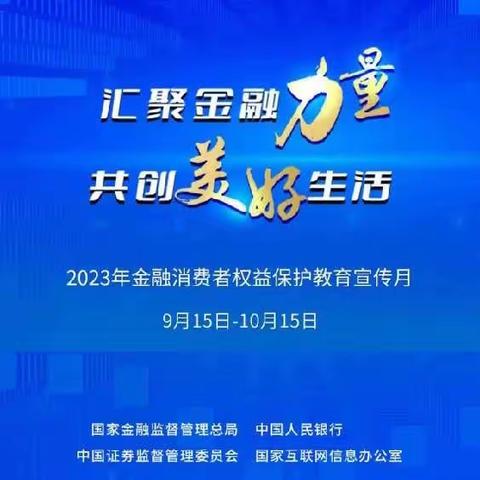 汇聚金融力量
共创美好生活

2023年金融消费者权益保护教育宣传月

9月15日-10月15日

国家金融监督管理总局　中国人民银行
中国证券监督管理委员会　国家互联网信息办公室